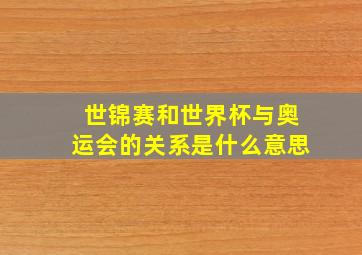 世锦赛和世界杯与奥运会的关系是什么意思